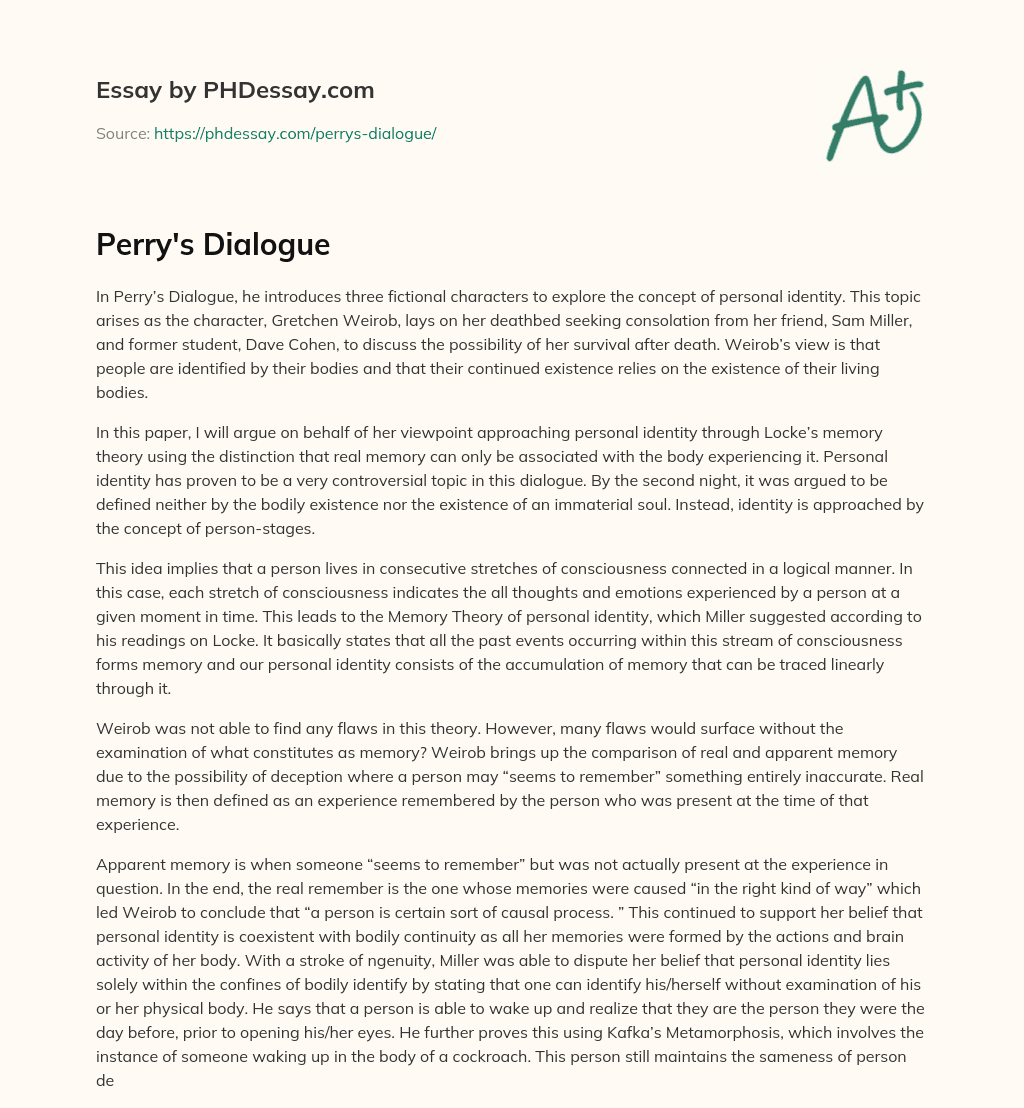 Essay by PHDessay.com

Source: https://phdessay.com/perrys-dialogue/

A+

Perry's Dialogue

In Perry's Dialogue, he introduces three fictional characters to explore the concept of personal identity. This topic arises as the character, Gretchen Weirob, lays on her deathbed seeking consolation from her friend, Sam Miller, and former student, Dave Cohen, to discuss the possibility of her survival after death. Weirob's view is that people are identified by their bodies and that their continued existence relies on the existence of their living bodies.

In this paper, I will argue on behalf of her viewpoint approaching personal identity through Locke's memory theory using the distinction that real memory can only be associated with the body experiencing it. Personal identity has proven to be a very controversial topic in this dialogue. By the second night, it was argued to be defined neither by the bodily existence nor the existence of an immaterial soul. Instead, identity is approached by the concept of person-stages.

This idea implies that a person lives in consecutive stretches of consciousness connected in a logical manner. In this case, each stretch of consciousness indicates the all thoughts and emotions experienced by a person at a given moment in time. This leads to the Memory Theory of personal identity, which Miller suggested according to his readings on Locke. It basically states that all the past events occurring within this stream of consciousness forms memory and our personal identity consists of the accumulation of memory that can be traced linearly through it.

Weirob was not able to find any flaws in this theory. However, many flaws would surface without the examination of what constitutes as memory? Weirob brings up the comparison of real and apparent memory due to the possibility of deception where a person may "seems to remember" something entirely inaccurate. Real memory is then defined as an experience remembered by the person who was present at the time of that experience.

Apparent memory is when someone "seems to remember" but was not actually present at the experience in question. In the end, the real remember is the one whose memories were caused "in the right kind of way" which led Weirob to conclude that "a person is certain sort of causal process. " This continued to support her belief that personal identity is coexistent with bodily continuity as all her memories were formed by the actions and brain activity of her body. With a stroke of ngenuity, Miller was able to dispute her belief that personal identity lies solely within the confines of bodily identify by stating that one can identify his/herself without examination of his or her physical body. He says that a person is able to wake up and realize that they are the person they were the day before, prior to opening his/her eyes. He further proves this using Kafka's Metamorphosis, which involves the instance of someone waking up in the body of a cockroach. This person still maintains the sameness of person de